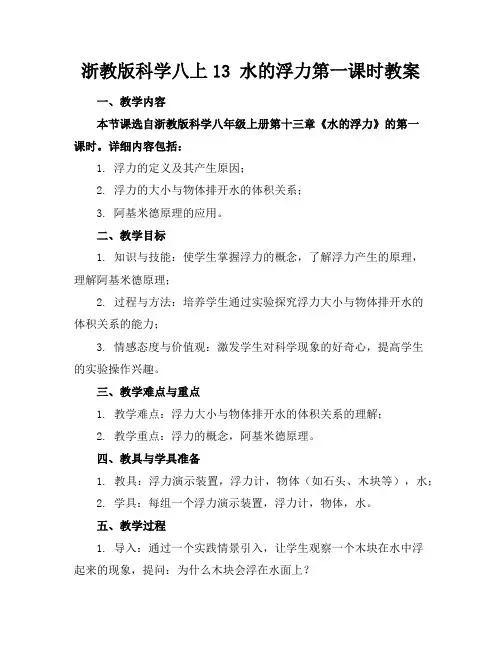 浙教版科学八上 13 水的浮力第一课时教案

一、教学内容

本节课选自浙教版科学八年级上册第十三章《水的浮力》的第一课时。详细内容包括：

1. 浮力的定义及其产生原因；

2. 浮力的大小与物体排开水的体积关系；

3. 阿基米德原理的应用。

二、教学目标

1. 知识与技能：使学生掌握浮力的概念，了解浮力产生的原理，理解阿基米德原理；

2. 过程与方法：培养学生通过实验探究浮力大小与物体排开水的体积关系的能力；

3. 情感态度与价值观：激发学生对科学现象的好奇心，提高学生的实验操作兴趣。

三、教学难点与重点

1. 教学难点：浮力大小与物体排开水的体积关系的理解；

2. 教学重点：浮力的概念，阿基米德原理。

四、教具与学具准备

1. 教具：浮力演示装置，浮力计，物体（如石头、木块等），水；

2. 学具：每组一个浮力演示装置，浮力计，物体，水。

五、教学过程

1. 导入：通过一个实践情景引入，让学生观察一个木块在水中浮起来的现象，提问：为什么木块会浮在水面上？